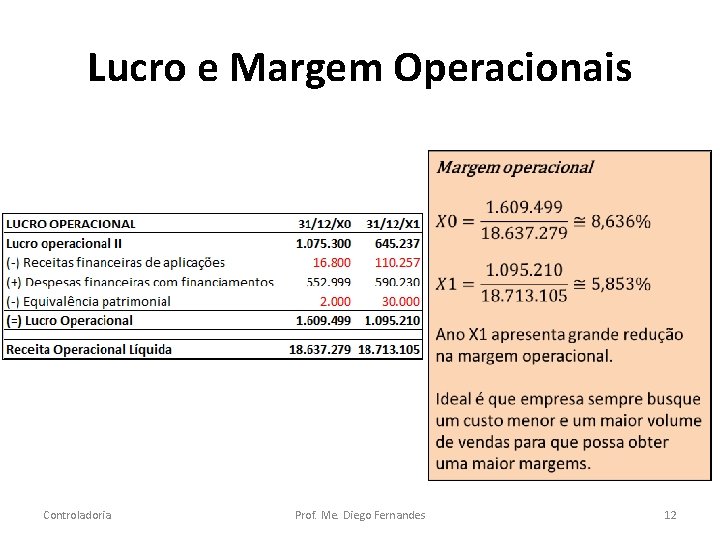 Lucro e Margem Operacionais

| LUCRO OPERACIONAL | 31/12/X0 | 31/12/X1 |
|---|---|---|
| Lucro operacional II | 1.075.300 | 645.237 |
| (-) Receitas financeiras de aplicações | 16.800 | 110.257 |
| (+) Despesas financeiras com financiamentos | 552.999 | 590.230 |
| (-) Equivalência patrimonial | 2.000 | 30.000 |
| (=) Lucro Operacional | 1.609.499 | 1.095.210 |
| Receita Operacional Líquida | 18.637.279 | 18.713.105 |

Margem operacional

$X0 = \frac{1.609.499}{18.637.279} \cong 8,636\%$

$X1 = \frac{1.095.210}{18.713.105} \cong 5,853\%$

Ano X1 apresenta grande redução na margem operacional.

Ideal é que empresa sempre busque um custo menor e um maior volume de vendas para que possa obter uma maior margems.

Controladoria

Prof. Me. Diego Fernandes

12